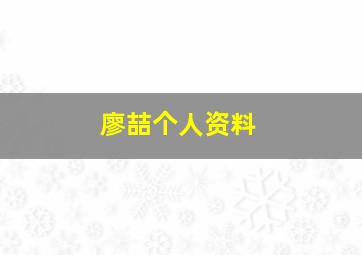 廖喆个人资料